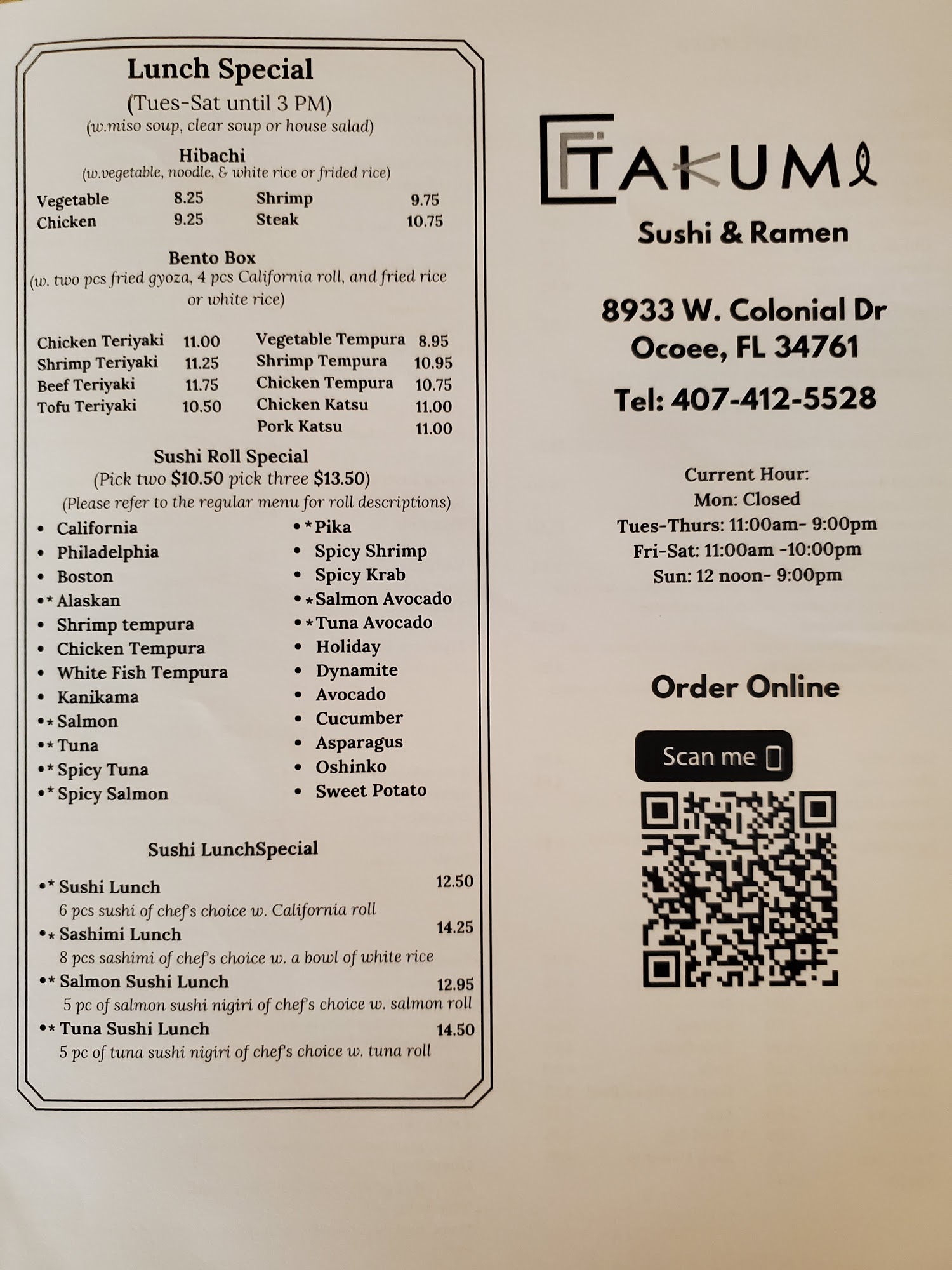 Lunch Special
(Tues-Sat until 3 PM)
(w.miso soup, clear soup or house salad)

Hibachi
(w.vegetable, noodle, & white rice or frided rice)

Vegetable 8.25
Chicken 9.25
Shrimp 9.75
Steak 10.75

Bento Box
(w. two pcs fried gyoza, 4 pcs California roll, and fried rice or white rice)

Chicken Teriyaki 11.00
Shrimp Teriyaki 11.25
Beef Teriyaki 11.75
Tofu Teriyaki 10.50
Vegetable Tempura 8.95
Shrimp Tempura 10.95
Chicken Tempura 10.75
Chicken Katsu 11.00
Pork Katsu 11.00

Sushi Roll Special
(Pick two $10.50 pick three $13.50)
(Please refer to the regular menu for roll descriptions)

• California
• Philadelphia
• Boston
• * Alaskan
• Shrimp tempura
• Chicken Tempura
• White Fish Tempura
• Kanikama
• * Salmon
• * Tuna
• * Spicy Tuna
• * Spicy Salmon
• * Pika
• Spicy Shrimp
• Spicy Krab
• * Salmon Avocado
• * Tuna Avocado
• Holiday
• Dynamite
• Avocado
• Cucumber
• Asparagus
• Oshinko
• Sweet Potato

Sushi LunchSpecial

• * Sushi Lunch 12.50
6 pcs sushi of chef's choice w. California roll
• * Sashimi Lunch 14.25
8 pcs sashimi of chef's choice w. a bowl of white rice
• * Salmon Sushi Lunch 12.95
5 pc of salmon sushi nigiri of chef's choice w. salmon roll
• * Tuna Sushi Lunch 14.50
5 pc of tuna sushi nigiri of chef's choice w. tuna roll

TAKUMI
Sushi & Ramen

8933 W. Colonial Dr
Ocoee, FL 34761

Tel: 407-412-5528

Current Hour:
Mon: Closed
Tues-Thurs: 11:00am- 9:00pm
Fri-Sat: 11:00am -10:00pm
Sun: 12 noon- 9:00pm

Order Online

Scan me